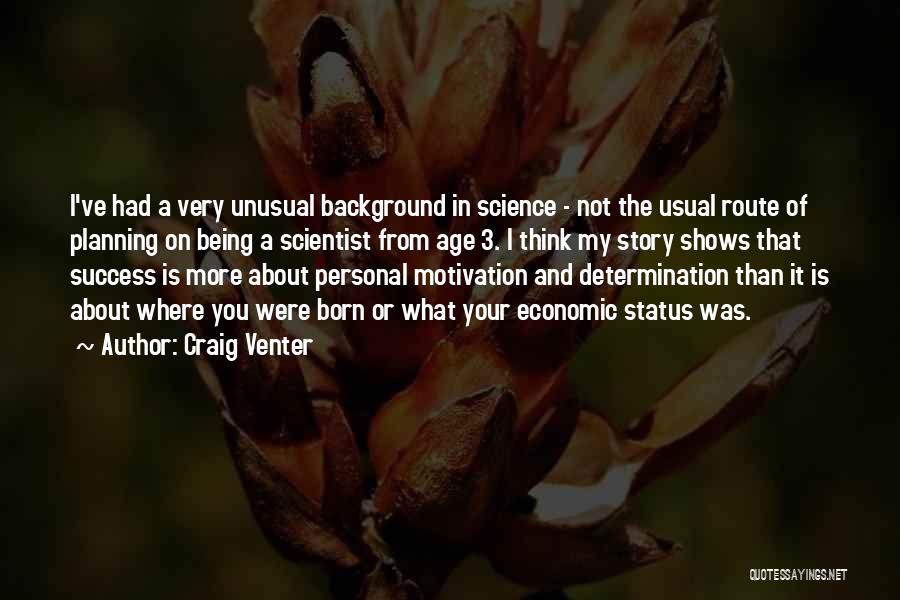 I've had a very unusual background in science - not the usual route of planning on being a scientist from age 3. I think my story shows that success is more about personal motivation and determination than it is about where you were born or what your economic status was.

~ Author: Craig Venter

QUOTESSAYINGS.NET